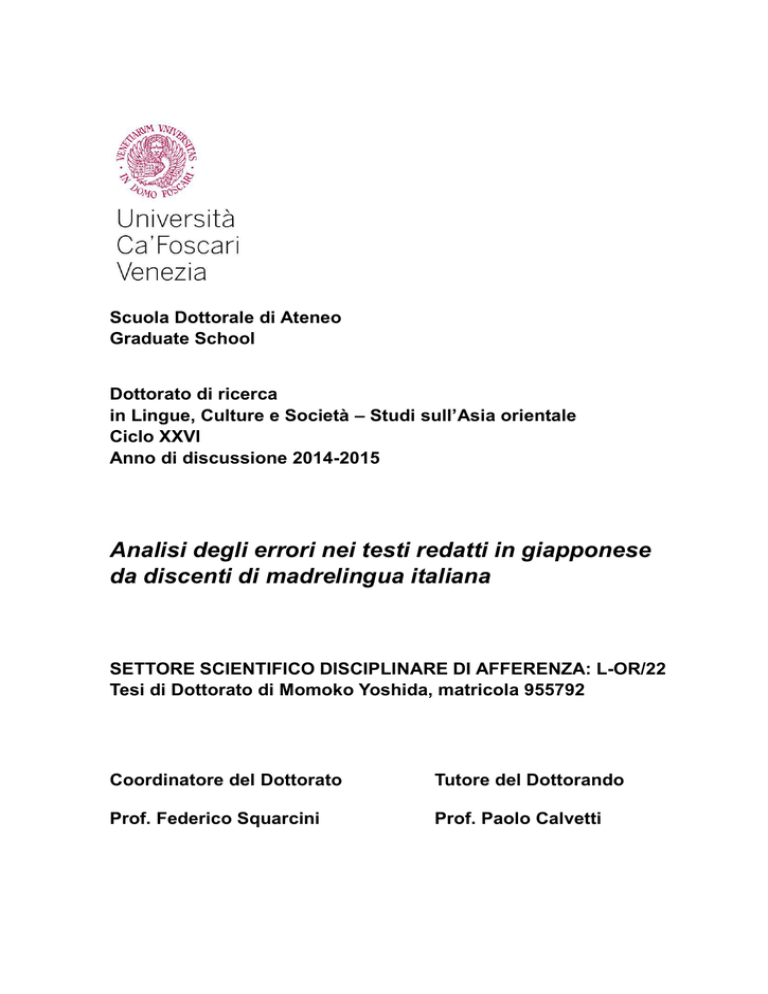 VENETIARUM UNIVERSITAS IN DOMO FOSCARI

Università
Ca'Foscari
Venezia

Scuola Dottorale di Ateneo
Graduate School

Dottorato di ricerca
in Lingue, Culture e Società – Studi sull'Asia orientale
Ciclo XXVI
Anno di discussione 2014-2015

Analisi degli errori nei testi redatti in giapponese da discenti di madrelingua italiana

SETTORE SCIENTIFICO DISCIPLINARE DI AFFERENZA: L-OR/22
Tesi di Dottorato di Momoko Yoshida, matricola 955792

Coordinatore del Dottorato

Prof. Federico Squarcini

Tutore del Dottorando

Prof. Paolo Calvetti